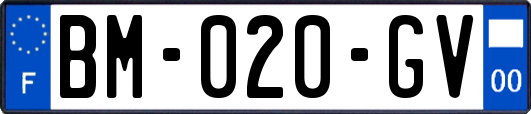 F

BM-020-GV

00